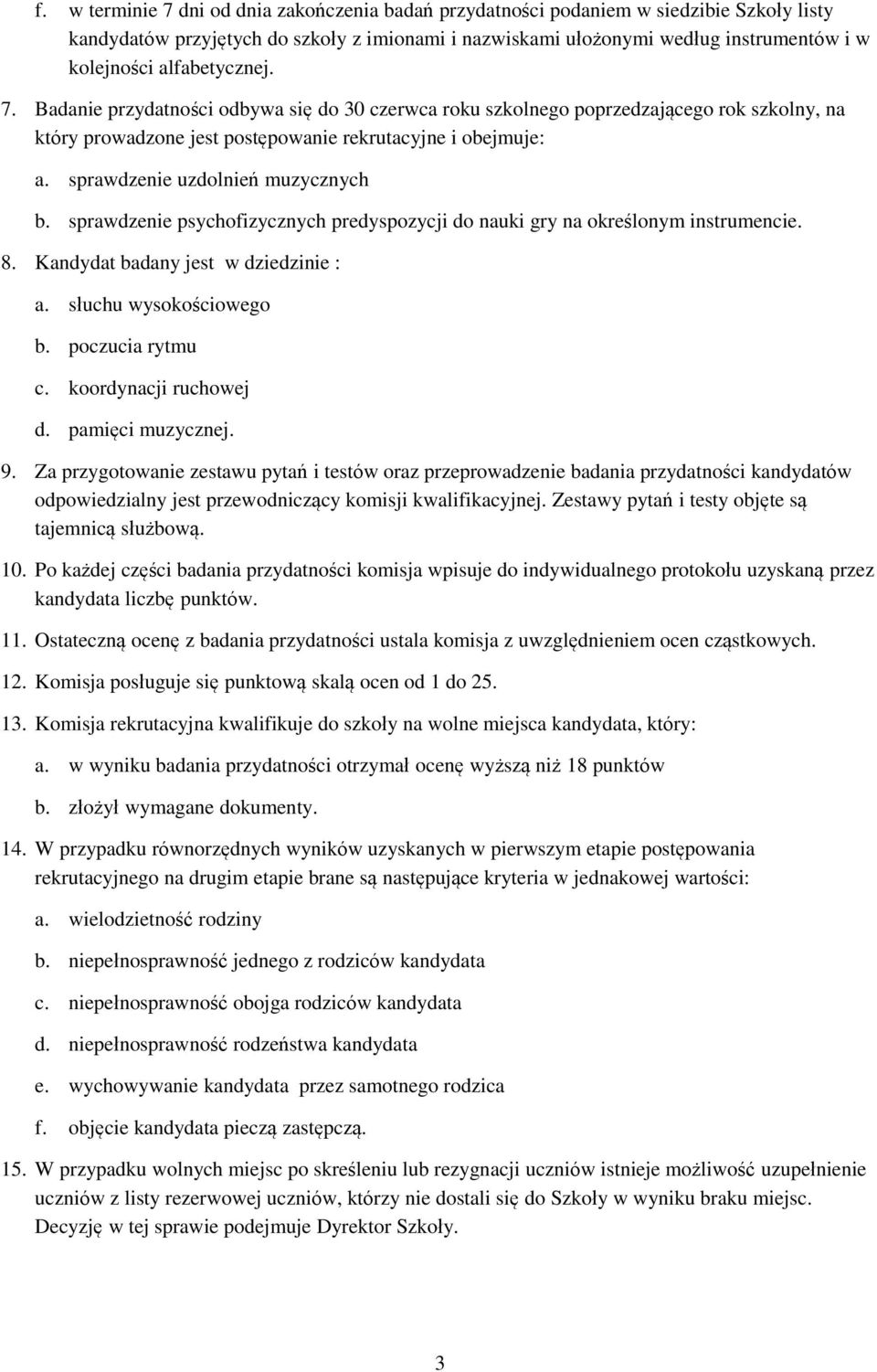 f. w terminie 7 dni od dnia zakończenia badań przydatności podaniem w siedzibie Szkoły listy kandydatów przyjętych do szkoły z imionami i nazwiskami ułożonymi według instrumentów i w kolejności alfabetycznej.

7. Badanie przydatności odbywa się do 30 czerwca roku szkolnego poprzedzającego rok szkolny, na który prowadzone jest postępowanie rekrutacyjne i obejmuje:

a. sprawdzenie uzdolnień muzycznych

b. sprawdzenie psychofizycznych predyspozycji do nauki gry na określonym instrumencie.

8. Kandydat badany jest w dziedzinie :

a. słuchu wysokościowego

b. poczucia rytmu

c. koordynacji ruchowej

d. pamięci muzycznej.

9. Za przygotowanie zestawu pytań i testów oraz przeprowadzenie badania przydatności kandydatów odpowiedzialny jest przewodniczący komisji kwalifikacyjnej. Zestawy pytań i testy objęte są tajemnicą służbową.

10. Po każdej części badania przydatności komisja wpisuje do indywidualnego protokołu uzyskaną przez kandydata liczbę punktów.

11. Ostateczną ocenę z badania przydatności ustala komisja z uwzględnieniem ocen cząstkowych.

12. Komisja posługuje się punktową skalą ocen od 1 do 25.

13. Komisja rekrutacyjna kwalifikuje do szkoły na wolne miejsca kandydata, który:

a. w wyniku badania przydatności otrzymał ocenę wyższą niż 18 punktów

b. złożył wymagane dokumenty.

14. W przypadku równorzędnych wyników uzyskanych w pierwszym etapie postępowania rekrutacyjnego na drugim etapie brane są następujące kryteria w jednakowej wartości:

a. wielodzietność rodziny

b. niepełnosprawność jednego z rodziców kandydata

c. niepełnosprawność obojga rodziców kandydata

d. niepełnosprawność rodzeństwa kandydata

e. wychowywanie kandydata przez samotnego rodzica

f. objęcie kandydata pieczą zastępczą.

15. W przypadku wolnych miejsc po skreśleniu lub rezygnacji uczniów istnieje możliwość uzupełnienie uczniów z listy rezerwowej uczniów, którzy nie dostali się do Szkoły w wyniku braku miejsc. Decyzję w tej sprawie podejmuje Dyrektor Szkoły.

3